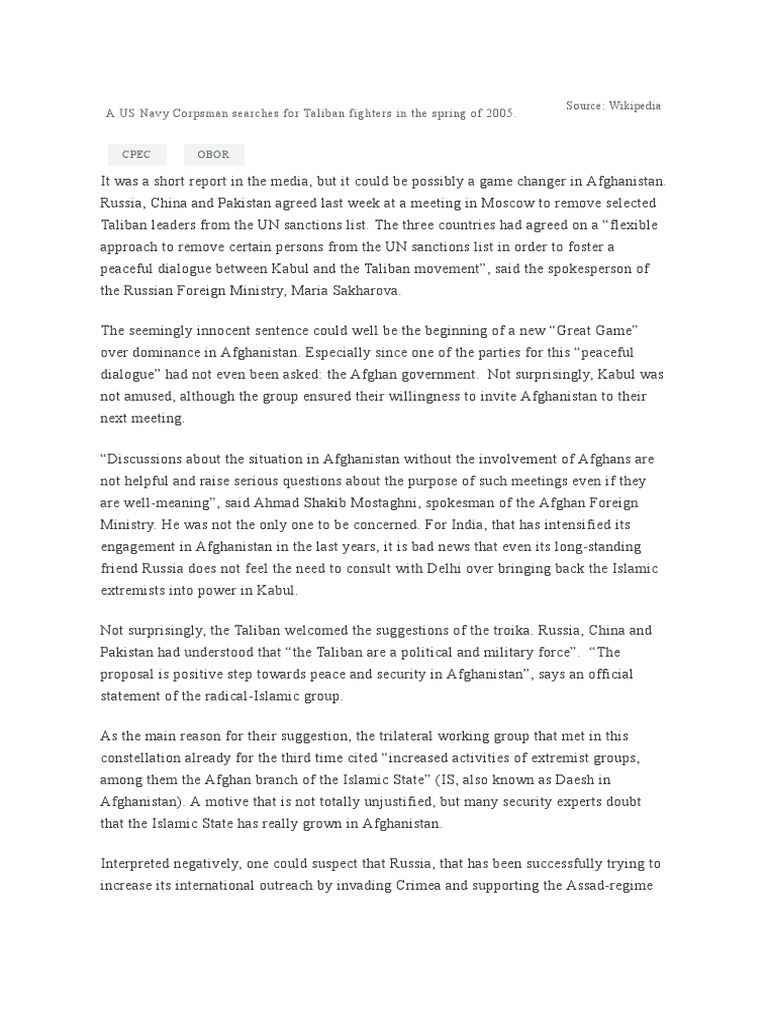 A US Navy Corpsman searches for Taliban fighters in the spring of 2005.

Source: Wikipedia

CPEC

OBOR

It was a short report in the media, but it could be possibly a game changer in Afghanistan. Russia, China and Pakistan agreed last week at a meeting in Moscow to remove selected Taliban leaders from the UN sanctions list. The three countries had agreed on a “flexible approach to remove certain persons from the UN sanctions list in order to foster a peaceful dialogue between Kabul and the Taliban movement”, said the spokesperson of the Russian Foreign Ministry, Maria Sakharova.

The seemingly innocent sentence could well be the beginning of a new “Great Game” over dominance in Afghanistan. Especially since one of the parties for this “peaceful dialogue” had not even been asked: the Afghan government. Not surprisingly, Kabul was not amused, although the group ensured their willingness to invite Afghanistan to their next meeting.

“Discussions about the situation in Afghanistan without the involvement of Afghans are not helpful and raise serious questions about the purpose of such meetings even if they are well-meaning”, said Ahmad Shakib Mostaghni, spokesman of the Afghan Foreign Ministry. He was not the only one to be concerned. For India, that has intensified its engagement in Afghanistan in the last years, it is bad news that even its long-standing friend Russia does not feel the need to consult with Delhi over bringing back the Islamic extremists into power in Kabul.

Not surprisingly, the Taliban welcomed the suggestions of the troika. Russia, China and Pakistan had understood that “the Taliban are a political and military force”. “The proposal is positive step towards peace and security in Afghanistan”, says an official statement of the radical-Islamic group.

As the main reason for their suggestion, the trilateral working group that met in this constellation already for the third time cited “increased activities of extremist groups, among them the Afghan branch of the Islamic State” (IS, also known as Daesh in Afghanistan). A motive that is not totally unjustified, but many security experts doubt that the Islamic State has really grown in Afghanistan.

Interpreted negatively, one could suspect that Russia, that has been successfully trying to increase its international outreach by invading Crimea and supporting the Assad-regime